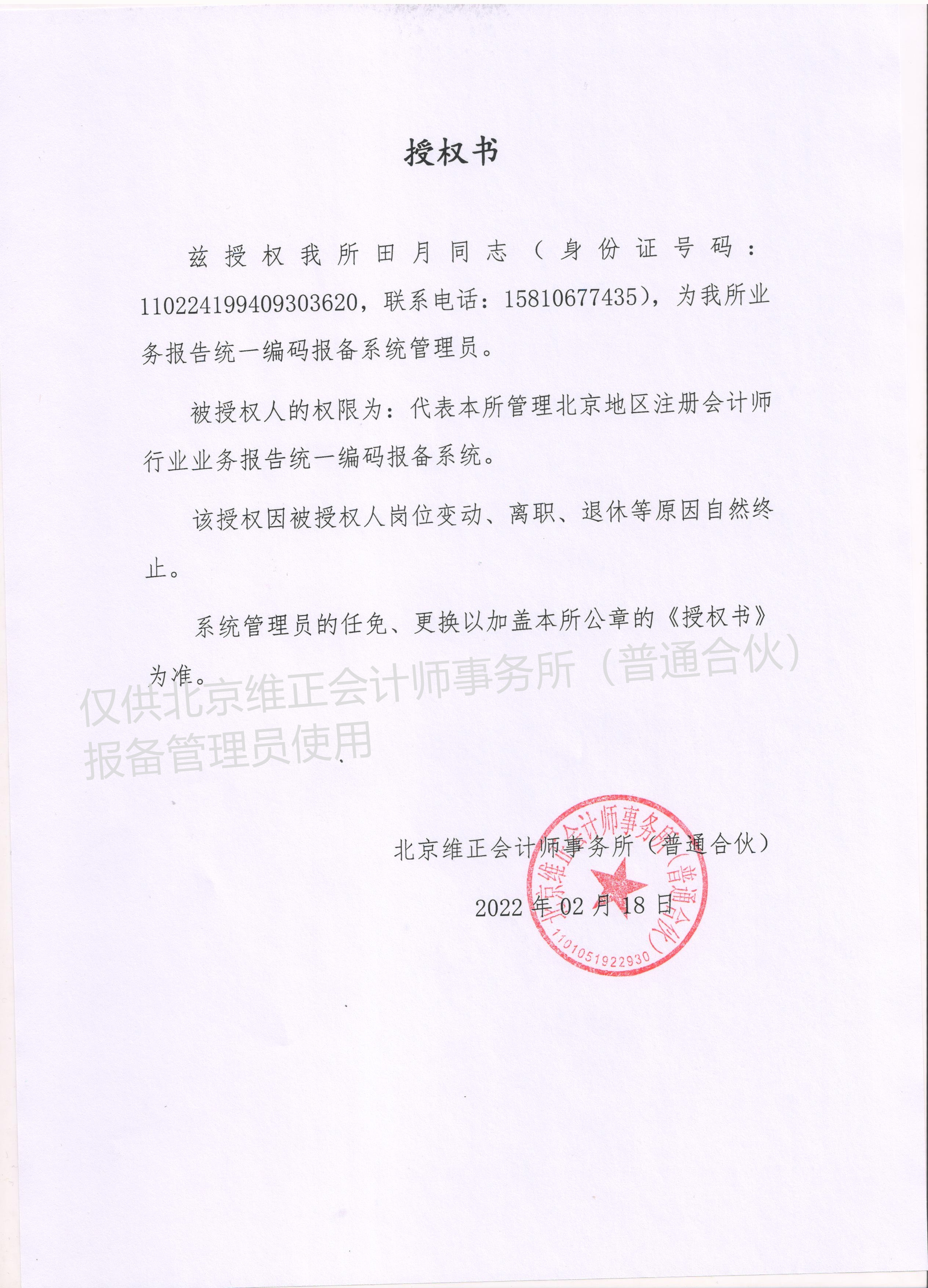 授权书

兹授权我所田月同志（身份证号码：110224199409303620，联系电话：15810677435），为我所业务报告统一编码报备系统管理员。

被授权人的权限为：代表本所管理北京地区注册会计师行业业务报告统一编码报备系统。

该授权因被授权人岗位变动、离职、退休等原因自然终止。

系统管理员的任免、更换以加盖本所公章的《授权书》为准。

仅供北京维正会计师事务所（普通合伙）报备管理员使用

北京维正会计师事务所（普通合伙）

2022 年 02 月 18 日

北京维正会计师事务所（普通合伙）
1101051922930